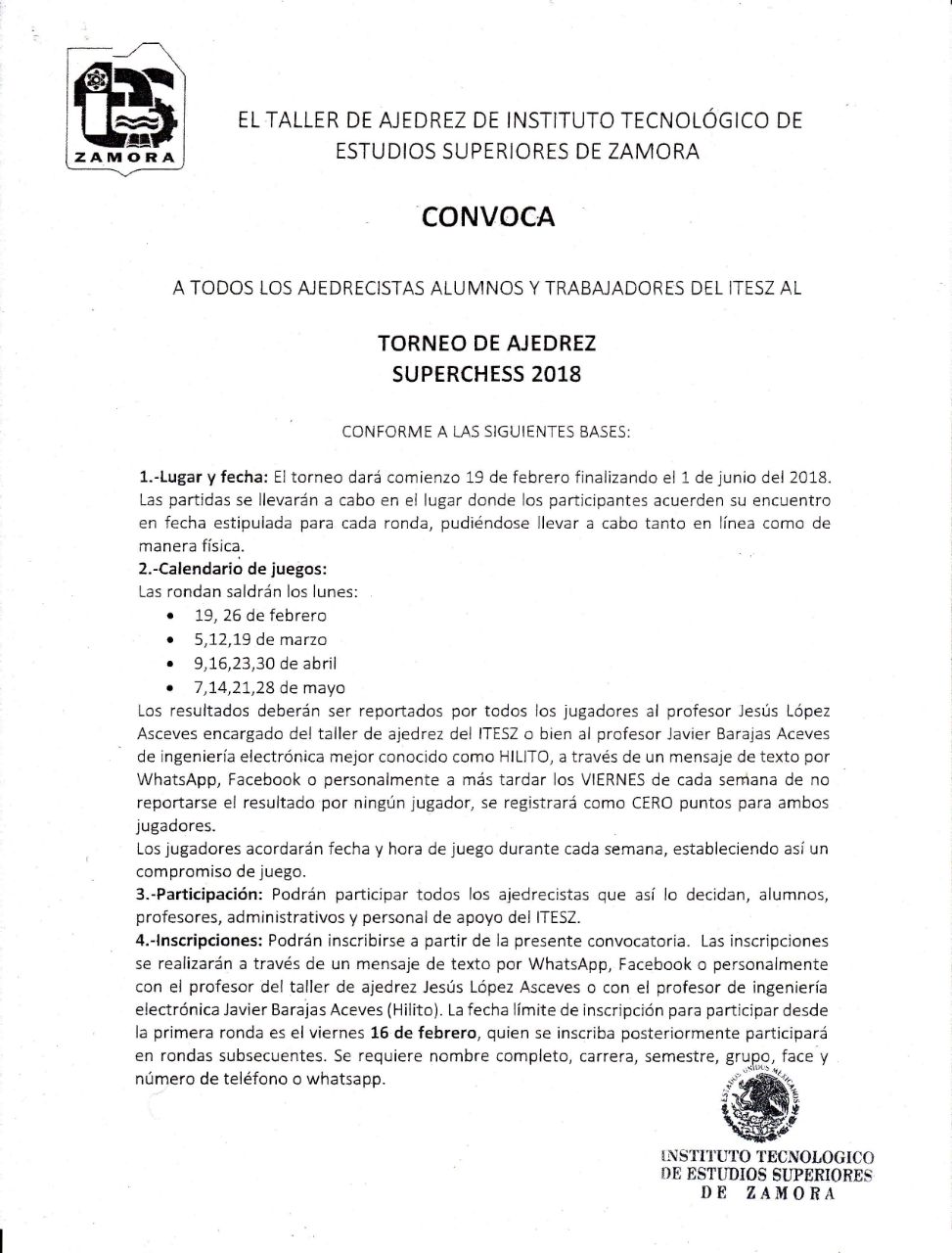 ZAMORA

EL TALLER DE AJEDREZ DE INSTITUTO TECNOLÓGICO DE ESTUDIOS SUPERIORES DE ZAMORA

CONVOCA

A TODOS LOS AJEDRECISTAS ALUMNOS Y TRABAJADORES DEL ITESZ AL

TORNEO DE AJEDREZ
SUPERCHESS 2018

CONFORME A LAS SIGUIENTES BASES:

1.-Lugar y fecha: El torneo dará comienzo 19 de febrero finalizando el 1 de junio del 2018. Las partidas se llevarán a cabo en el lugar donde los participantes acuerden su encuentro en fecha estipulada para cada ronda, pudiéndose llevar a cabo tanto en línea como de manera física.
2.-Calendario de juegos:
Las rondan saldrán los lunes:
• 19, 26 de febrero
• 5,12,19 de marzo
• 9,16,23,30 de abril
• 7,14,21,28 de mayo
Los resultados deberán ser reportados por todos los jugadores al profesor Jesús López Asceves encargado del taller de ajedrez del ITESZ o bien al profesor Javier Barajas Aceves de ingeniería electrónica mejor conocido como HILITO, a través de un mensaje de texto por WhatsApp, Facebook o personalmente a más tardar los VIERNES de cada semana de no reportarse el resultado por ningún jugador, se registrará como CERO puntos para ambos jugadores.
Los jugadores acordarán fecha y hora de juego durante cada semana, estableciendo así un compromiso de juego.
3.-Participación: Podrán participar todos los ajedrecistas que así lo decidan, alumnos, profesores, administrativos y personal de apoyo del ITESZ.
4.-Inscripciones: Podrán inscribirse a partir de la presente convocatoria. Las inscripciones se realizarán a través de un mensaje de texto por WhatsApp, Facebook o personalmente con el profesor del taller de ajedrez Jesús López Asceves o con el profesor de ingeniería electrónica Javier Barajas Aceves (Hilito). La fecha límite de inscripción para participar desde la primera ronda es el viernes 16 de febrero, quien se inscriba posteriormente participará en rondas subsecuentes. Se requiere nombre completo, carrera, semestre, grupo, face y número de teléfono o whatsapp.

ESTADOS UNIDOS MEXICANOS

INSTITUTO TECNOLOGICO
DE ESTUDIOS SUPERIORES
DE ZAMORA